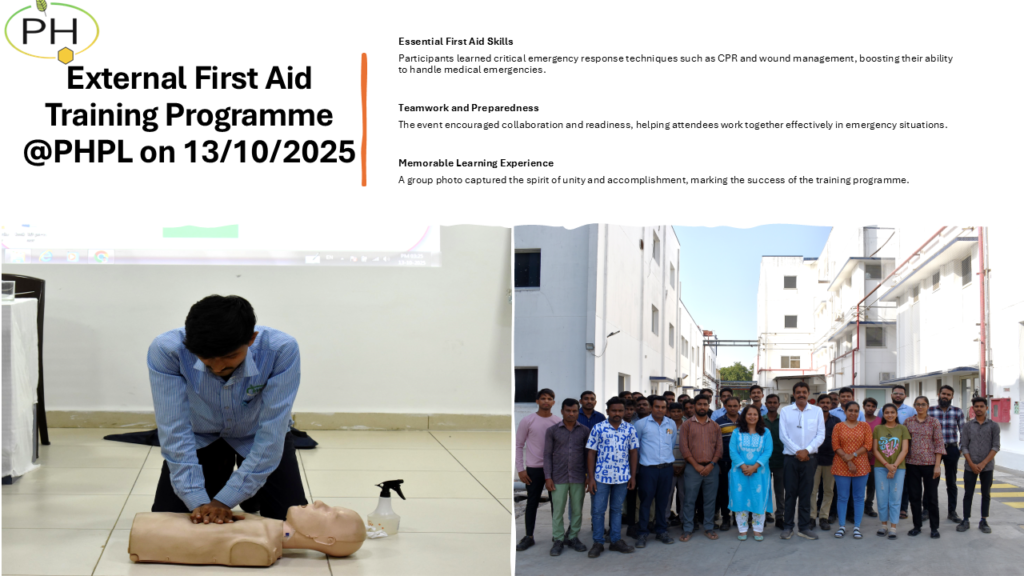 PH

External First Aid Training Programme @PHPL on 13/10/2025

Essential First Aid Skills

Participants learned critical emergency response techniques such as CPR and wound management, boosting their ability to handle medical emergencies.

Teamwork and Preparedness

The event encouraged collaboration and readiness, helping attendees work together effectively in emergency situations.

Memorable Learning Experience

A group photo captured the spirit of unity and accomplishment, marking the success of the training programme.